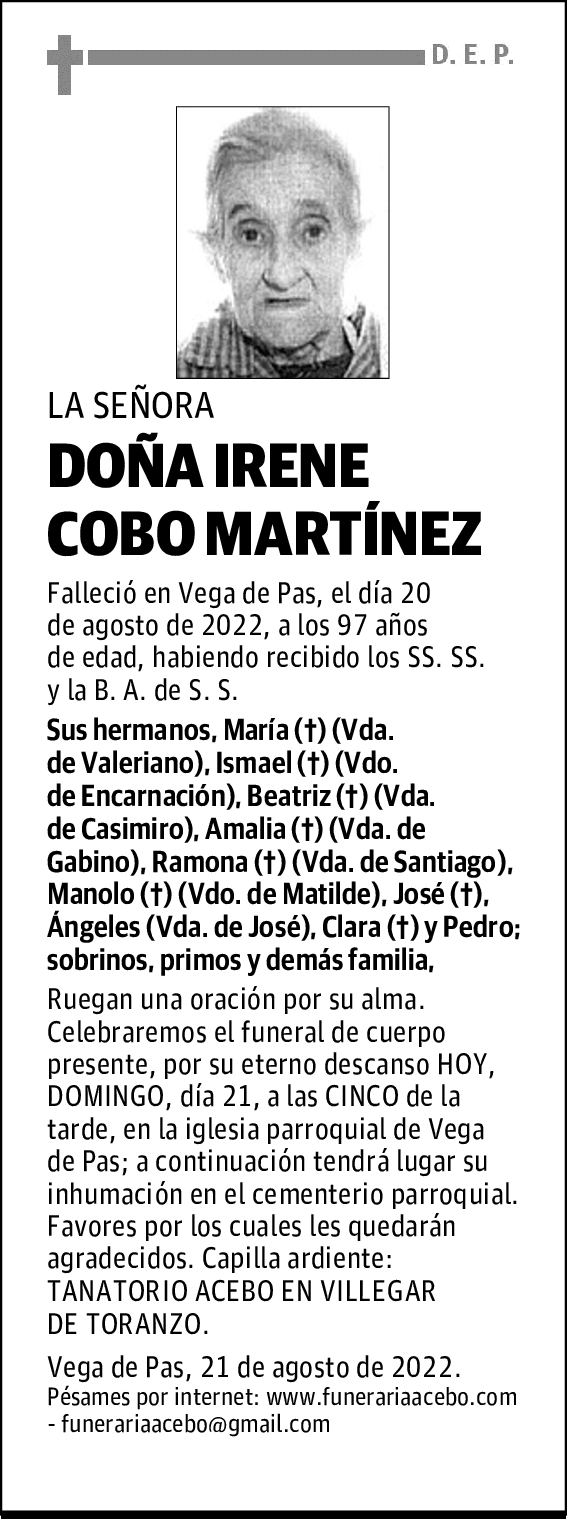 D. E. P.

LA SEÑORA

DOÑA IRENE COBO MARTÍNEZ

Falleció en Vega de Pas, el día 20 de agosto de 2022, a los 97 años de edad, habiendo recibido los SS. SS. y la B. A. de S. S.

Sus hermanos, María (†) (Vda. de Valeriano), Ismael (†) (Vdo. de Encarnación), Beatriz (†) (Vda. de Casimiro), Amalia (†) (Vda. de Gabino), Ramona (†) (Vda. de Santiago), Manolo (†) (Vdo. de Matilde), José (†), Ángeles (Vda. de José), Clara (†) y Pedro; sobrinos, primos y demás familia,

Ruegan una oración por su alma. Celebraremos el funeral de cuerpo presente, por su eterno descanso HOY, DOMINGO, día 21, a las CINCO de la tarde, en la iglesia parroquial de Vega de Pas; a continuación tendrá lugar su inhumación en el cementerio parroquial. Favores por los cuales les quedarán agradecidos. Capilla ardiente: TANATORIO ACEBO EN VILLEGAR DE TORANZO.

Vega de Pas, 21 de agosto de 2022.
Pésames por internet: www.funerariaacebo.com - funerariaacebo@gmail.com